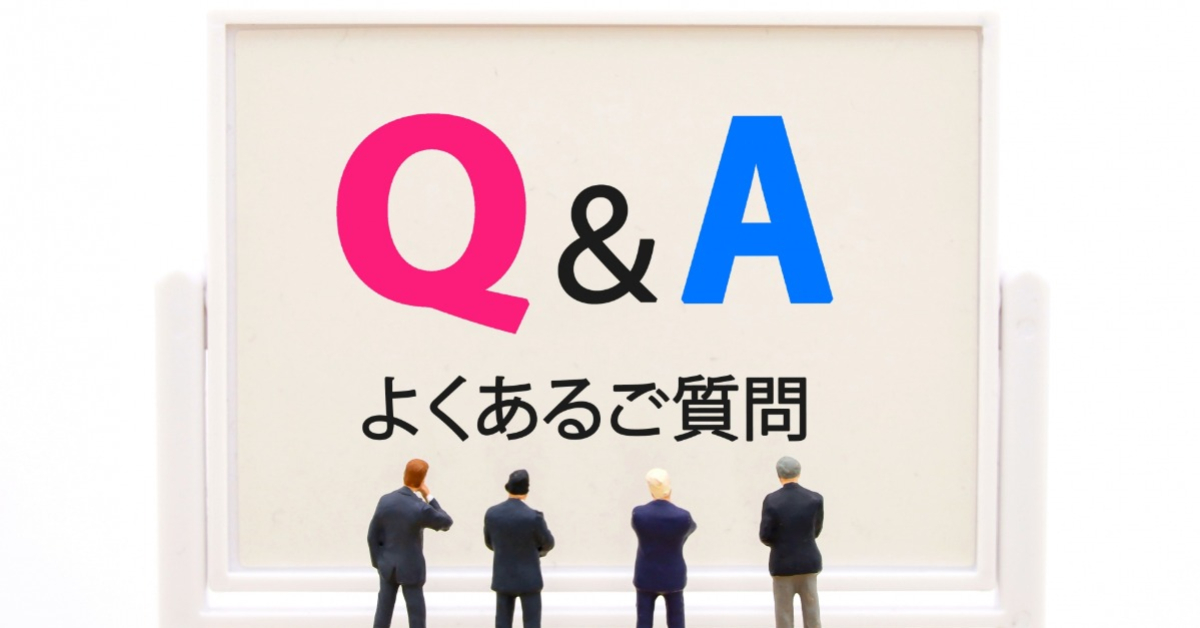 Q&A

よくあるご質問